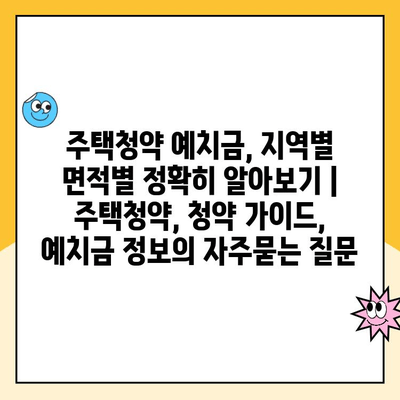 주택청약 예치금, 지역별 면적별 정확히 알아보기 | 주택청약, 청약 가이드, 예치금 정보의 자주묻는 질문